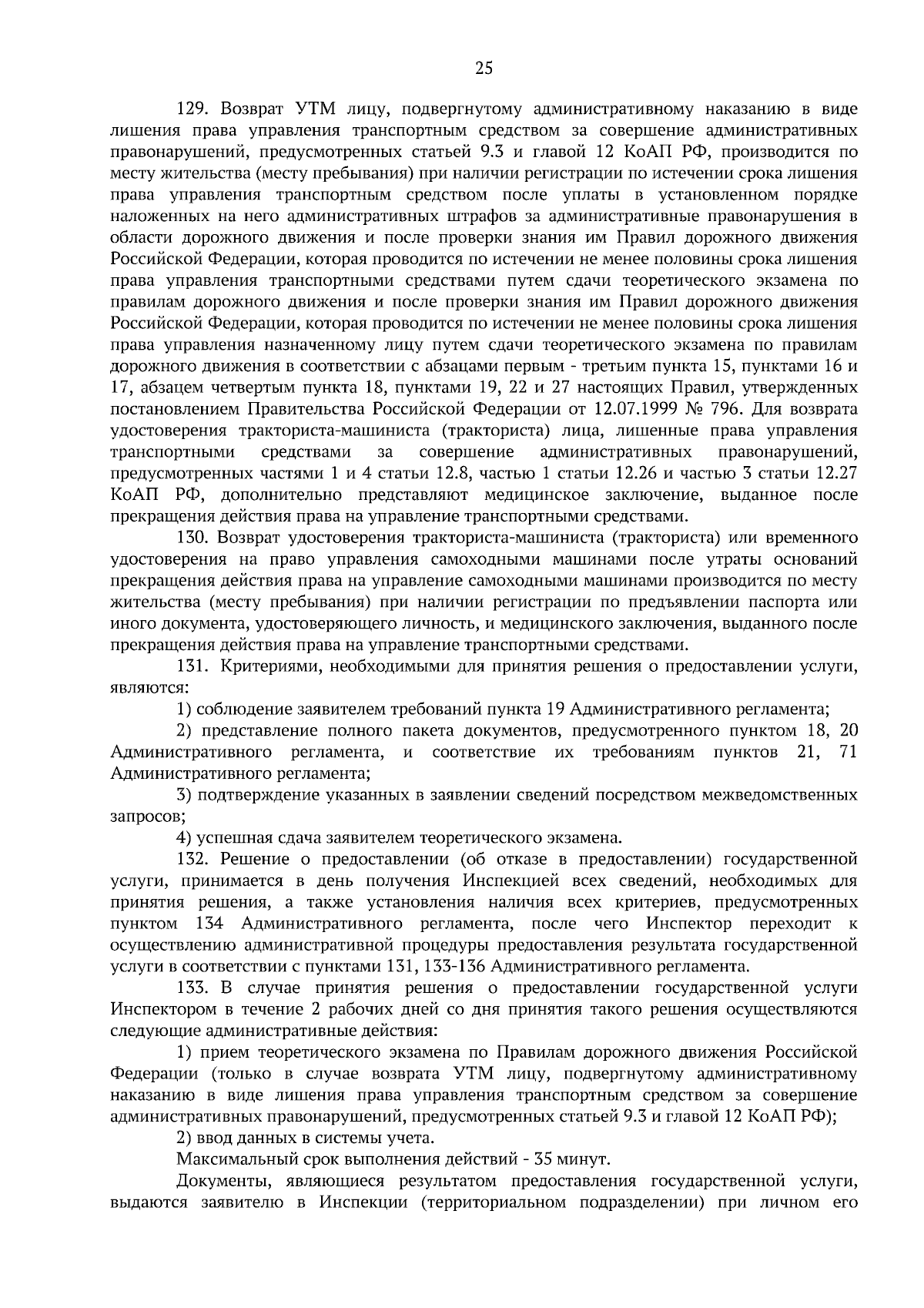 25

129. Возврат УТМ лицу, подвергнутому административному наказанию в виде лишения права управления транспортным средством за совершение административных правонарушений, предусмотренных статьей 9.3 и главой 12 КоАП РФ, производится по месту жительства (месту пребывания) при наличии регистрации по истечении срока лишения права управления транспортным средством после уплаты в установленном порядке наложенных на него административных штрафов за административные правонарушения в области дорожного движения и после проверки знания им Правил дорожного движения Российской Федерации, которая проводится по истечении не менее половины срока лишения права управления транспортными средствами путем сдачи теоретического экзамена по правилам дорожного движения и после проверки знания им Правил дорожного движения Российской Федерации, которая проводится по истечении не менее половины срока лишения права управления назначенному лицу путем сдачи теоретического экзамена по правилам дорожного движения в соответствии с абзацами первым - третьим пункта 15, пунктами 16 и 17, абзацем четвертым пункта 18, пунктами 19, 22 и 27 настоящих Правил, утвержденных постановлением Правительства Российской Федерации от 12.07.1999 № 796. Для возврата удостоверения тракториста-машиниста (тракториста) лица, лишенные права управления транспортными средствами за совершение административных правонарушений, предусмотренных частями 1 и 4 статьи 12.8, частью 1 статьи 12.26 и частью 3 статьи 12.27 КоАП РФ, дополнительно представляют медицинское заключение, выданное после прекращения действия права на управление транспортными средствами.

130. Возврат удостоверения тракториста-машиниста (тракториста) или временного удостоверения на право управления самоходными машинами после утраты оснований прекращения действия права на управление самоходными машинами производится по месту жительства (месту пребывания) при наличии регистрации по предъявлении паспорта или иного документа, удостоверяющего личность, и медицинского заключения, выданного после прекращения действия права на управление транспортными средствами.

131. Критериями, необходимыми для принятия решения о предоставлении услуги, являются:

1) соблюдение заявителем требований пункта 19 Административного регламента;

2) представление полного пакета документов, предусмотренного пунктом 18, 20 Административного регламента, и соответствие их требованиям пунктов 21, 71 Административного регламента;

3) подтверждение указанных в заявлении сведений посредством межведомственных запросов;

4) успешная сдача заявителем теоретического экзамена.

132. Решение о предоставлении (об отказе в предоставлении) государственной услуги, принимается в день получения Инспекцией всех сведений, необходимых для принятия решения, а также установления наличия всех критериев, предусмотренных пунктом 134 Административного регламента, после чего Инспектор переходит к осуществлению административной процедуры предоставления результата государственной услуги в соответствии с пунктами 131, 133-136 Административного регламента.

133. В случае принятия решения о предоставлении государственной услуги Инспектором в течение 2 рабочих дней со дня принятия такого решения осуществляются следующие административные действия:

1) прием теоретического экзамена по Правилам дорожного движения Российской Федерации (только в случае возврата УТМ лицу, подвергнутому административному наказанию в виде лишения права управления транспортным средством за совершение административных правонарушений, предусмотренных статьей 9.3 и главой 12 КоАП РФ);

2) ввод данных в системы учета.

Максимальный срок выполнения действий - 35 минут.

Документы, являющиеся результатом предоставления государственной услуги, выдаются заявителю в Инспекции (территориальном подразделении) при личном его